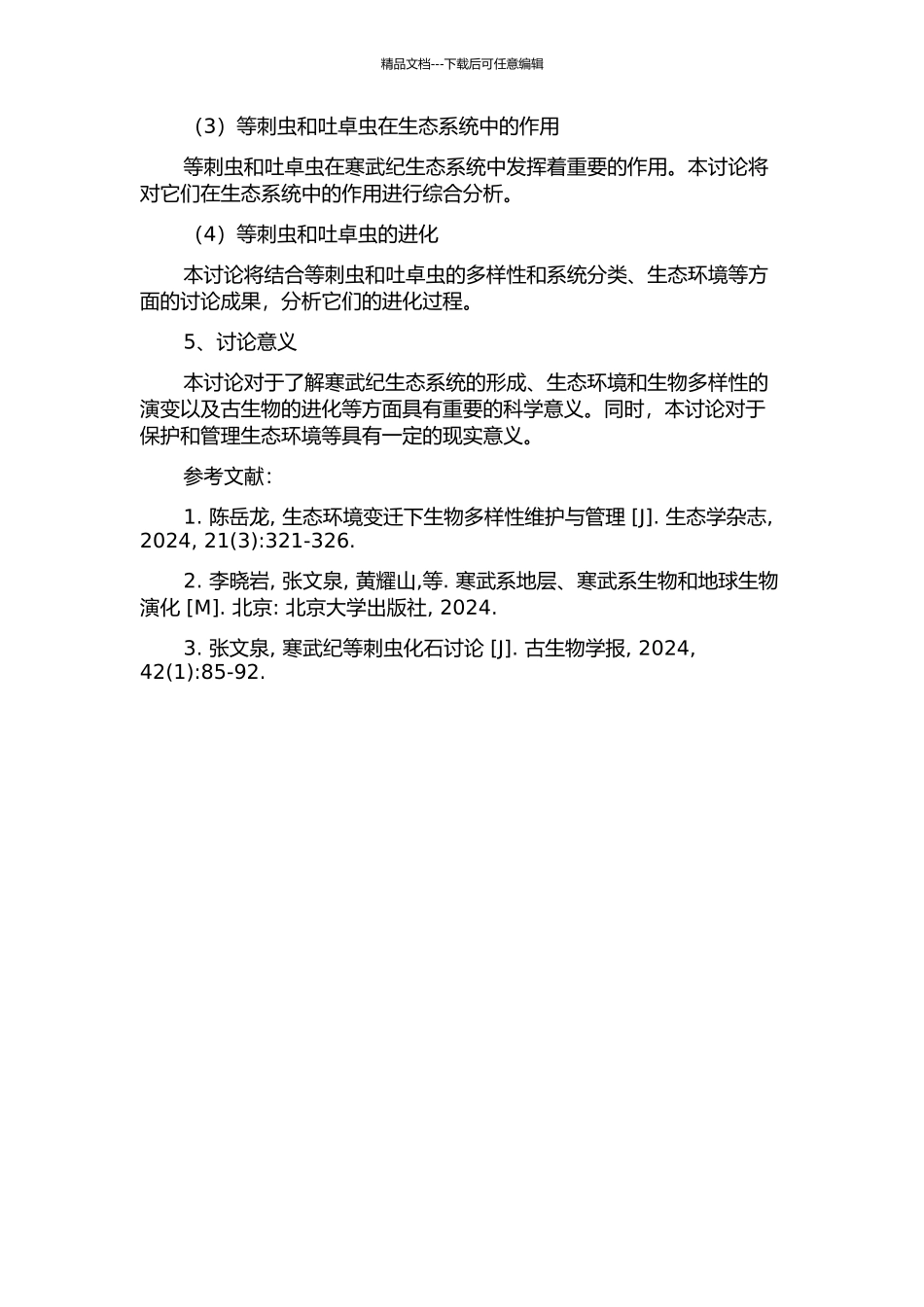 精品文档---下载后可任意编辑

（3）等刺虫和吐卓虫在生态系统中的作用

等刺虫和吐卓虫在寒武纪生态系统中发挥着重要的作用。本讨论将对它们在生态系统中的作用进行综合分析。

（4）等刺虫和吐卓虫的进化

本讨论将结合等刺虫和吐卓虫的多样性和系统分类、生态环境等方面的讨论成果，分析它们的进化过程。

5、讨论意义

本讨论对于了解寒武纪生态系统的形成、生态环境和生物多样性的演变以及古生物的进化等方面具有重要的科学意义。同时，本讨论对于保护和管理生态环境等具有一定的现实意义。

参考文献：

1. 陈岳龙, 生态环境变迁下生物多样性维护与管理 [J]. 生态学杂志, 2024, 21(3):321-326.

2. 李晓岩, 张文泉, 黄耀山,等. 寒武系地层、寒武系生物和地球生物演化 [M]. 北京: 北京大学出版社, 2024.

3. 张文泉, 寒武纪等刺虫化石讨论 [J]. 古生物学报, 2024, 42(1):85-92.